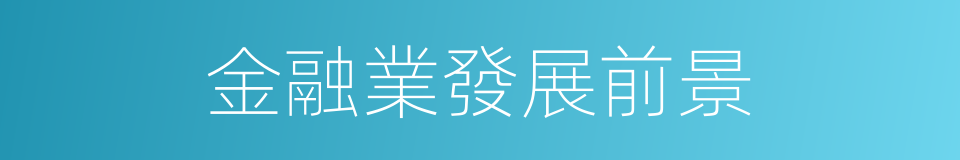 金融業發展前景